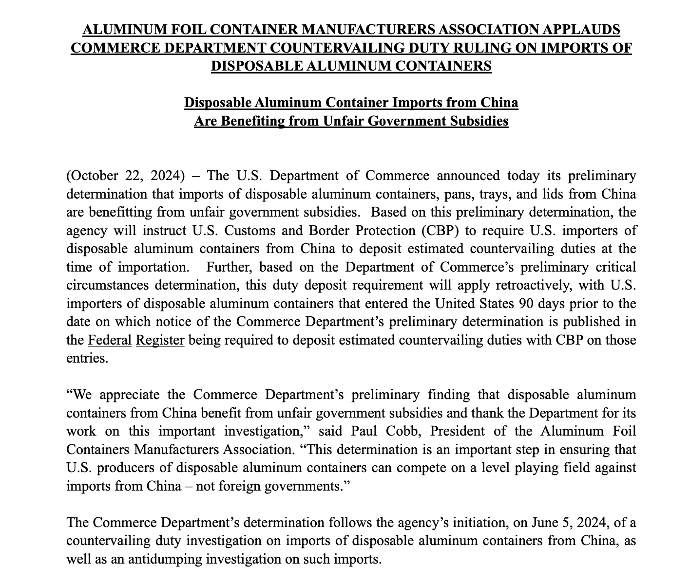 ALUMINUM FOIL CONTAINER MANUFACTURERS ASSOCIATION APPLAUDS COMMERCE DEPARTMENT COUNTERVAILING DUTY RULING ON IMPORTS OF DISPOSABLE ALUMINUM CONTAINERS

Disposable Aluminum Container Imports from China Are Benefiting from Unfair Government Subsidies

(October 22, 2024) – The U.S. Department of Commerce announced today its preliminary determination that imports of disposable aluminum containers, pans, trays, and lids from China are benefitting from unfair government subsidies. Based on this preliminary determination, the agency will instruct U.S. Customs and Border Protection (CBP) to require U.S. importers of disposable aluminum containers from China to deposit estimated countervailing duties at the time of importation. Further, based on the Department of Commerce's preliminary critical circumstances determination, this duty deposit requirement will apply retroactively, with U.S. importers of disposable aluminum containers that entered the United States 90 days prior to the date on which notice of the Commerce Department's preliminary determination is published in the Federal Register being required to deposit estimated countervailing duties with CBP on those entries.

"We appreciate the Commerce Department's preliminary finding that disposable aluminum containers from China benefit from unfair government subsidies and thank the Department for its work on this important investigation," said Paul Cobb, President of the Aluminum Foil Containers Manufacturers Association. "This determination is an important step in ensuring that U.S. producers of disposable aluminum containers can compete on a level playing field against imports from China – not foreign governments."

The Commerce Department's determination follows the agency's initiation, on June 5, 2024, of a countervailing duty investigation on imports of disposable aluminum containers from China, as well as an antidumping investigation on such imports.